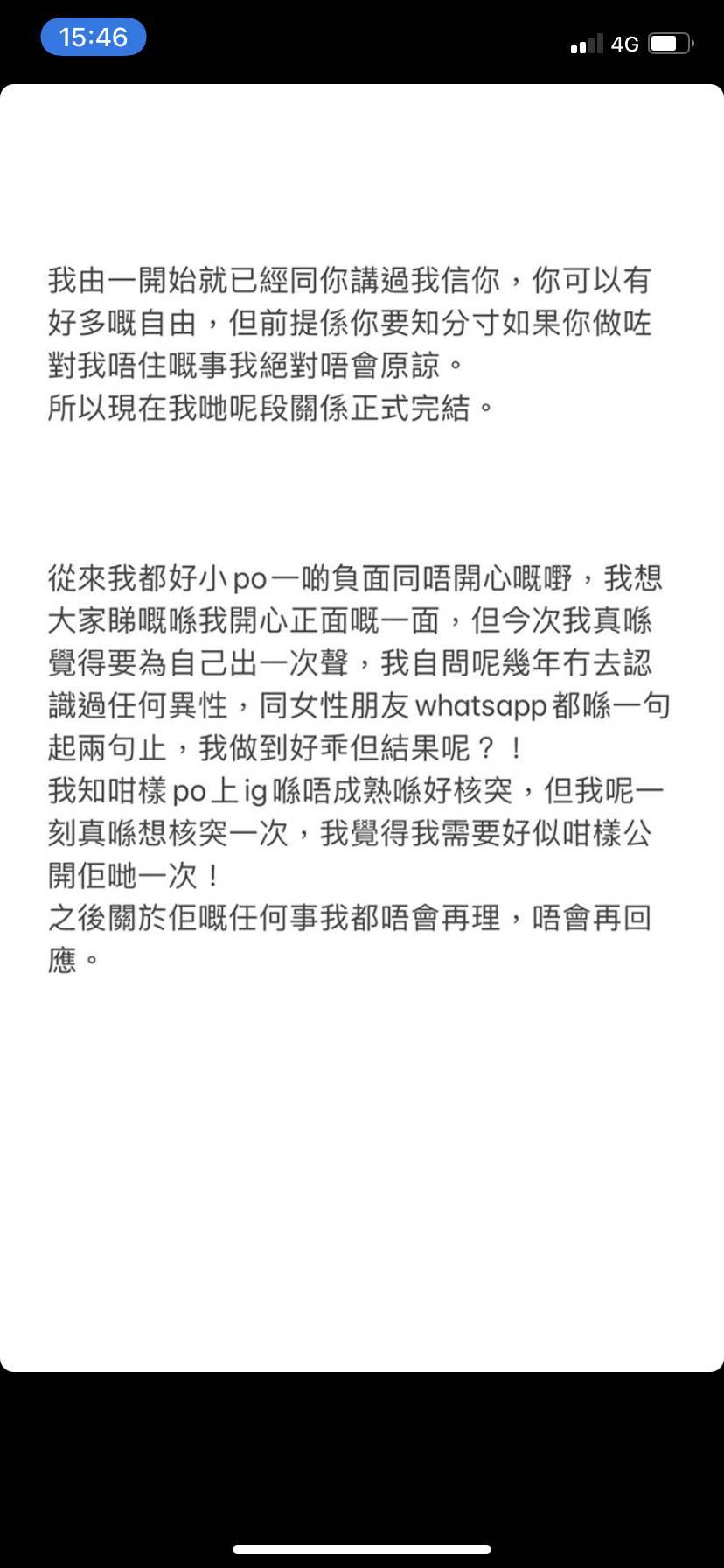 15:46

4G

我由一開始就已經同你講過我信你，你可以有好多嘅自由，但前提係你要知分寸如果你做咗對我唔住嘅事我絕對唔會原諒。
所以現在我哋呢段關係正式完結。

從來我都好小po一啲負面同唔開心嘅嘢，我想大家睇嘅喺我開心正面嘅一面，但今次我真喺覺得要為自己出一次聲，我自問呢幾年冇去認識過任何異性，同女性朋友whatsapp都喺一句起兩句止，我做到好乖但結果呢？！
我知咁樣po上ig喺唔成熟喺好核突，但我呢一刻真喺想核突一次，我覺得我需要好似咁樣公開佢哋一次！
之後關於佢嘅任何事我都唔會再理，唔會再回應。